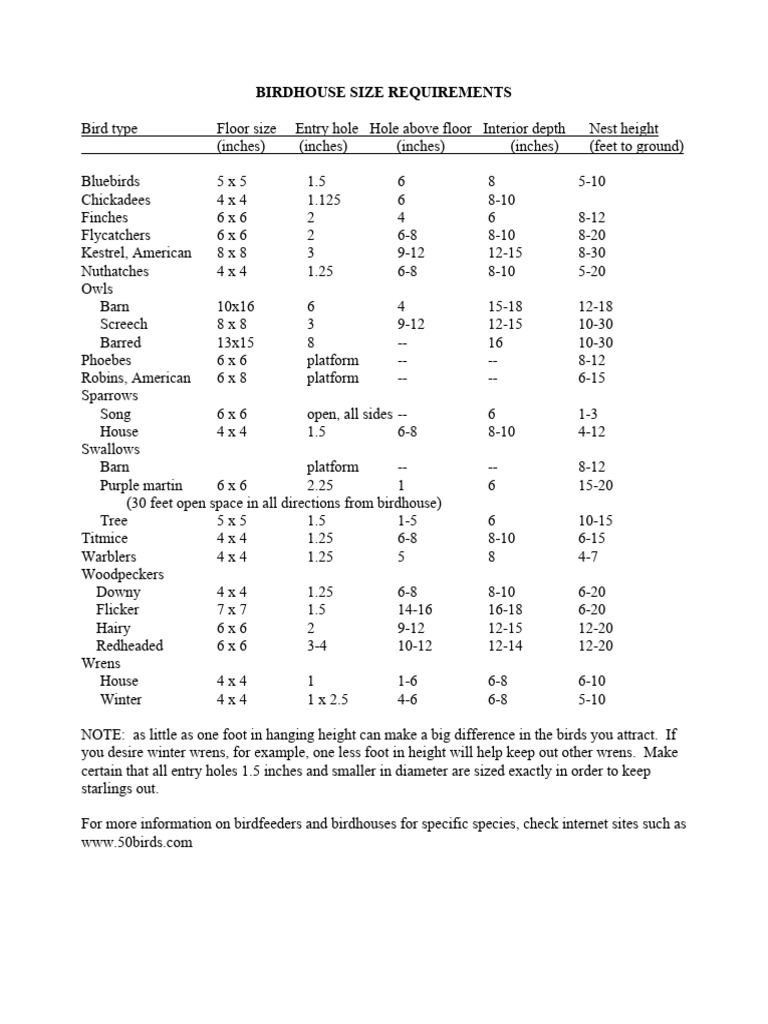 BIRDHOUSE SIZE REQUIREMENTS

| Bird type | Floor size (inches) | Entry hole (inches) | Hole above floor (inches) | Interior depth (inches) | Nest height (feet to ground) |
|---|---|---|---|---|---|
| Bluebirds | 5 x 5 | 1.5 | 6 | 8 | 5-10 |
| Chickadees | 4 x 4 | 1.125 | 6 | 8-10 | |
| Finches | 6 x 6 | 2 | 4 | 6 | 8-12 |
| Flycatchers | 6 x 6 | 2 | 6-8 | 8-10 | 8-20 |
| Kestrel, American | 8 x 8 | 3 | 9-12 | 12-15 | 8-30 |
| Nuthatches | 4 x 4 | 1.25 | 6-8 | 8-10 | 5-20 |
| Owls | | | | | |
| Barn | 10x16 | 6 | 4 | 15-18 | 12-18 |
| Screech | 8 x 8 | 3 | 9-12 | 12-15 | 10-30 |
| Barred | 13x15 | 8 | -- | 16 | 10-30 |
| Phoebes | 6 x 6 | platform | -- | -- | 8-12 |
| Robins, American | 6 x 8 | platform | -- | -- | 6-15 |
| Sparrows | | | | | |
| Song | 6 x 6 | open, all sides | -- | 6 | 1-3 |
| House | 4 x 4 | 1.5 | 6-8 | 8-10 | 4-12 |
| Swallows | | | | | |
| Barn | | platform | -- | -- | 8-12 |
| Purple martin | 6 x 6 | 2.25 | 1 | 6 | 15-20 |
| (30 feet open space in all directions from birdhouse) | | | | | |
| Tree | 5 x 5 | 1.5 | 1-5 | 6 | 10-15 |
| Titmice | 4 x 4 | 1.25 | 6-8 | 8-10 | 6-15 |
| Warblers | 4 x 4 | 1.25 | 5 | 8 | 4-7 |
| Woodpeckers | | | | | |
| Downy | 4 x 4 | 1.25 | 6-8 | 8-10 | 6-20 |
| Flicker | 7 x 7 | 1.5 | 14-16 | 16-18 | 6-20 |
| Hairy | 6 x 6 | 2 | 9-12 | 12-15 | 12-20 |
| Redheaded | 6 x 6 | 3-4 | 10-12 | 12-14 | 12-20 |
| Wrens | | | | | |
| House | 4 x 4 | 1 | 1-6 | 6-8 | 6-10 |
| Winter | 4 x 4 | 1 x 2.5 | 4-6 | 6-8 | 5-10 |

NOTE: as little as one foot in hanging height can make a big difference in the birds you attract. If you desire winter wrens, for example, one less foot in height will help keep out other wrens. Make certain that all entry holes 1.5 inches and smaller in diameter are sized exactly in order to keep starlings out.

For more information on birdfeeders and birdhouses for specific species, check internet sites such as www.50birds.com